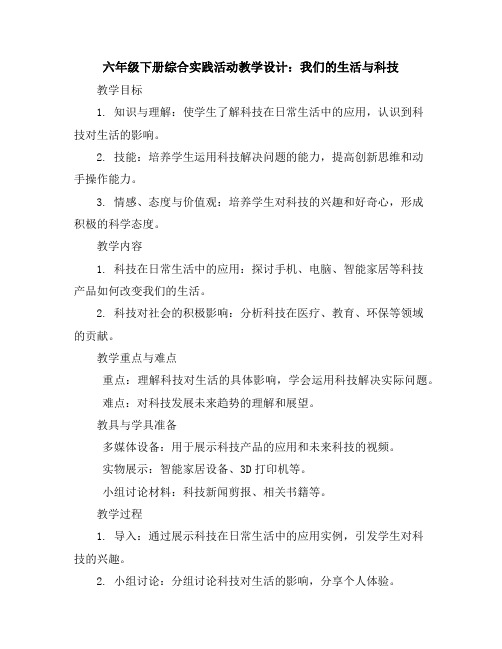 六年级下册综合实践活动教学设计：我们的生活与科技

教学目标

1. 知识与理解：使学生了解科技在日常生活中的应用，认识到科技对生活的影响。

2. 技能：培养学生运用科技解决问题的能力，提高创新思维和动手操作能力。

3. 情感、态度与价值观：培养学生对科技的兴趣和好奇心，形成积极的科学态度。

教学内容

1. 科技在日常生活中的应用：探讨手机、电脑、智能家居等科技产品如何改变我们的生活。

2. 科技对社会的积极影响：分析科技在医疗、教育、环保等领域的贡献。

教学重点与难点

重点：理解科技对生活的具体影响，学会运用科技解决实际问题。

难点：对科技发展未来趋势的理解和展望。

教具与学具准备

多媒体设备：用于展示科技产品的应用和未来科技的视频。

实物展示：智能家居设备、3D 打印机等。

小组讨论材料：科技新闻剪报、相关书籍等。

教学过程

1. 导入：通过展示科技在日常生活中的应用实例，引发学生对科技的兴趣。

2. 小组讨论：分组讨论科技对生活的影响，分享个人体验。